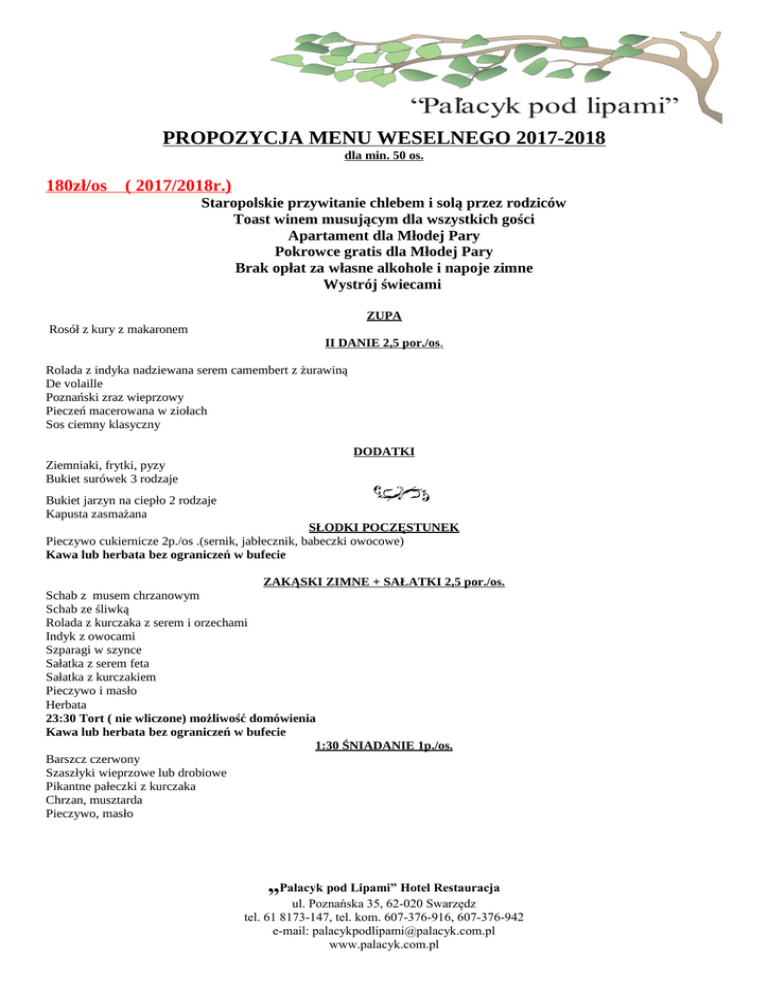 “Pałacyk pod lipami”

PROPOZYCJA MENU WESELNEGO 2017-2018
dla min. 50 os.

180zł/os ( 2017/2018r.)

Staropolskie przywitanie chlebem i solą przez rodziców
Toast winem musującym dla wszystkich gości
Apartament dla Młodej Pary
Pokrowce gratis dla Młodej Pary
Brak opłat za własne alkohole i napoje zimne
Wystrój świecami

ZUPA

Rosół z kury z makaronem

II DANIE 2,5 por./os.

Rolada z indyka nadziewana serem camembert z żurawiną
De volaille
Poznański zraz wieprzowy
Pieczeń macerowana w ziołach
Sos ciemny klasyczny

DODATKI

Ziemniaki, frytki, pyzy
Bukiet surówek 3 rodzaje
Bukiet jarzyn na ciepło 2 rodzaje
Kapusta zasmażana

SŁODKI POCZĘSTUNEK

Pieczywo cukiernicze 2p./os .(sernik, jabłecznik, babeczki owocowe)
Kawa lub herbata bez ograniczeń w bufecie

ZAKĄSKI ZIMNE + SAŁATKI 2,5 por./os.

Schab z musem chrzanowym
Schab ze śliwką
Rolada z kurczaka z serem i orzechami
Indyk z owocami
Szparagi w szynce
Sałatka z serem feta
Sałatka z kurczakiem
Pieczywo i masło
Herbata
23:30 Tort ( nie wliczone) możliwość domówienia
Kawa lub herbata bez ograniczeń w bufecie

1:30 ŚNIADANIE 1p./os.

Barszcz czerwony
Szaszłyki wieprzowe lub drobiowe
Pikantne pałeczki z kurczaka
Chrzan, musztarda
Pieczywo, masło

„Pałacyk pod Lipami” Hotel Restauracja
ul. Poznańska 35, 62-020 Swarzędz
tel. 61 8173-147, tel. kom. 607-376-916, 607-376-942
e-mail: palacykpodlipami@palacyk.com.pl
www.palacyk.com.pl